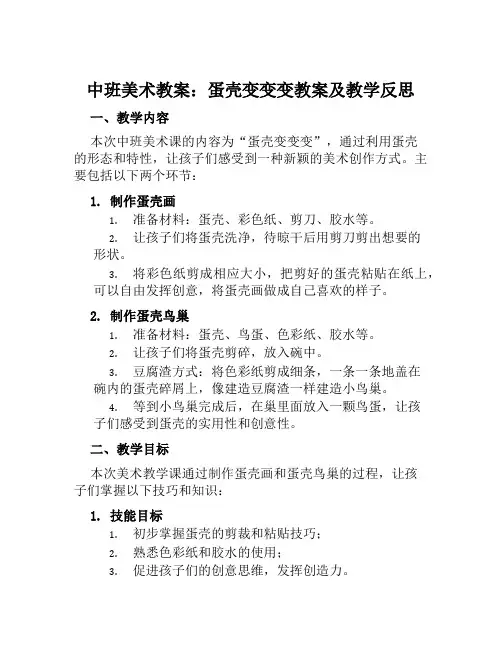 中班美术教案：蛋壳变变变教案及教学反思

一、教学内容

本次中班美术课的内容为“蛋壳变变变”，通过利用蛋壳的形态和特性，让孩子们感受到一种新颖的美术创作方式。主要包括以下两个环节：

1. 制作蛋壳画

1. 准备材料：蛋壳、彩色纸、剪刀、胶水等。

2. 让孩子们将蛋壳洗净，待晾干后用剪刀剪出想要的形状。

3. 将彩色纸剪成相应大小，把剪好的蛋壳粘贴在纸上，可以自由发挥创意，将蛋壳画做成自己喜欢的样子。

2. 制作蛋壳鸟巢

1. 准备材料：蛋壳、鸟蛋、色彩纸、胶水等。

2. 让孩子们将蛋壳剪碎，放入碗中。

3. 豆腐渣方式：将色彩纸剪成细条，一条一条地盖在碗内的蛋壳碎屑上，像建造豆腐渣一样建造小鸟巢。

4. 等到小鸟巢完成后，在巢里面放入一颗鸟蛋，让孩子们感受到蛋壳的实用性和创意性。

二、教学目标

本次美术教学课通过制作蛋壳画和蛋壳鸟巢的过程，让孩子们掌握以下技巧和知识：

1. 技能目标

1. 初步掌握蛋壳的剪裁和粘贴技巧；

2. 熟悉色彩纸和胶水的使用；

3. 促进孩子们的创意思维，发挥创造力。